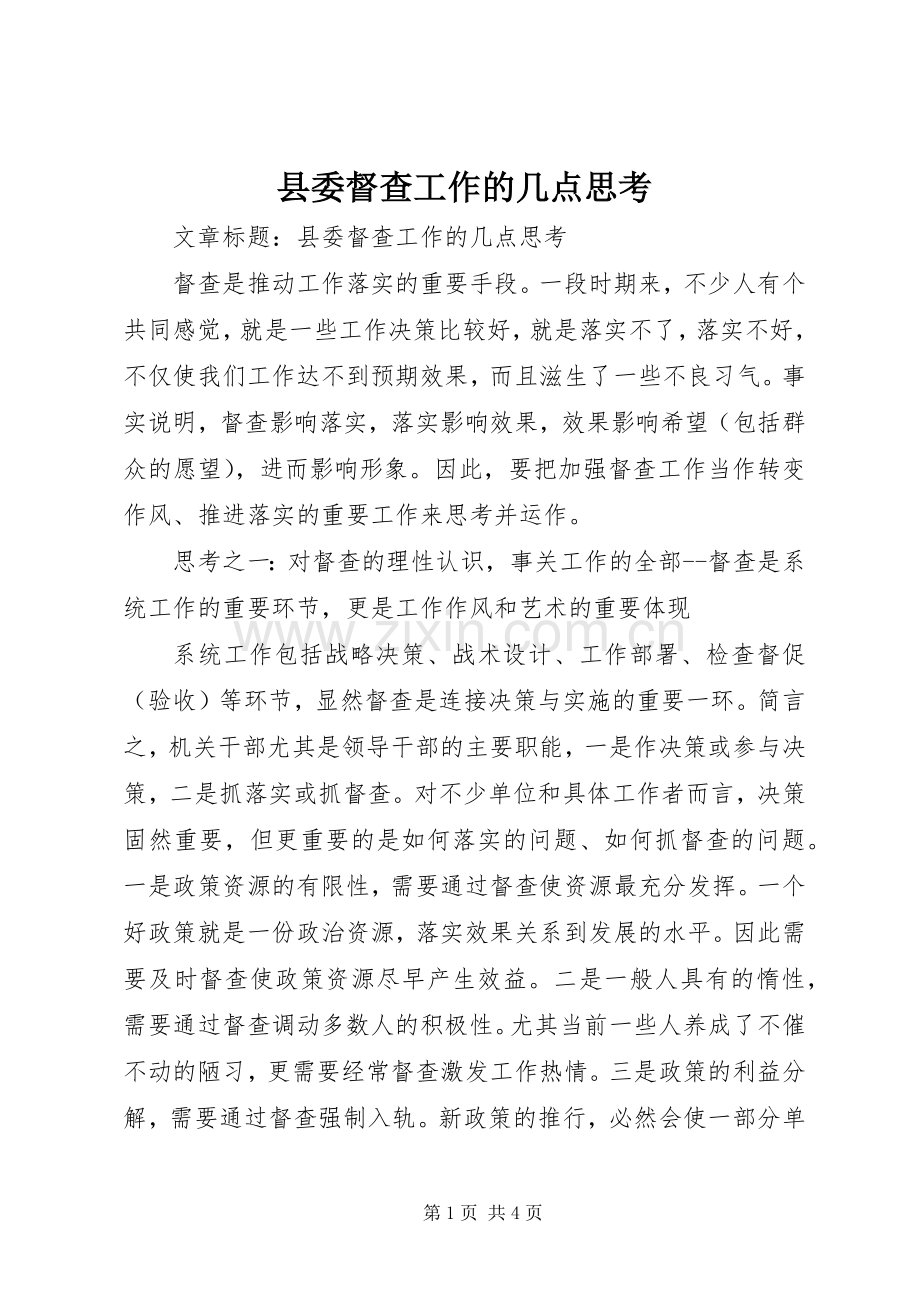 县委督查工作的几点思考

文章标题：县委督查工作的几点思考

督查是推动工作落实的重要手段。一段时期来，不少人有个共同感觉，就是一些工作决策比较好，就是落实不了，落实不好，不仅使我们工作达不到预期效果，而且滋生了一些不良习气。事实说明，督查影响落实，落实影响效果，效果影响希望（包括群众的愿望），进而影响形象。因此，要把加强督查工作当作转变作风、推进落实的重要工作来思考并运作。

思考之一：对督查的理性认识，事关工作的全部--督查是系统工作的重要环节，更是工作作风和艺术的重要体现

www.zixin.com.cn

系统工作包括战略决策、战术设计、工作部署、检查督促（验收）等环节，显然督查是连接决策与实施的重要一环。简言之，机关干部尤其是领导干部的主要职能，一是作决策或参与决策，二是抓落实或抓督查。对不少单位和具体工作者而言，决策固然重要，但更重要的是如何落实的问题、如何抓督查的问题。一是政策资源的有限性，需要通过督查使资源最充分发挥。一个好政策就是一份政治资源，落实效果关系到发展的水平。因此需要及时督查使政策资源尽早产生效益。二是一般人具有的惰性，需要通过督查调动多数人的积极性。尤其当前一些人养成了不催不动的陋习，更需要经常督查激发工作热情。三是政策的利益分解，需要通过督查强制入轨。新政策的推行，必然会使一部分单

第 1 页 共 4 页